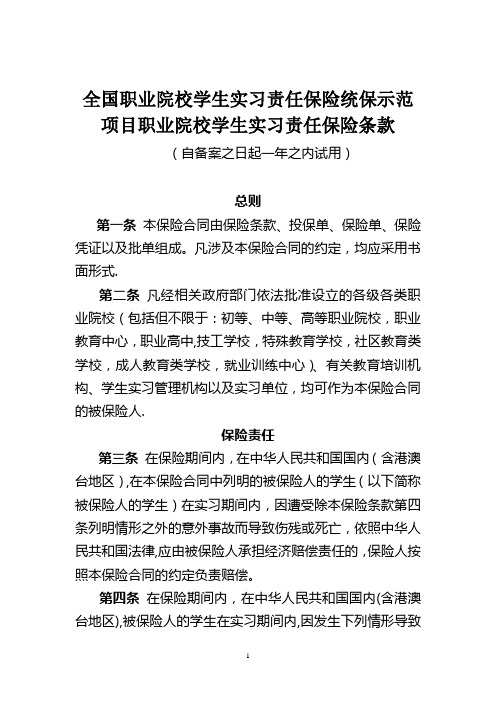 全国职业院校学生实习责任保险统保示范项目职业院校学生实习责任保险条款

（自备案之日起一年之内试用）

总则

第一条 本保险合同由保险条款、投保单、保险单、保险凭证以及批单组成。凡涉及本保险合同的约定，均应采用书面形式.

第二条 凡经相关政府部门依法批准设立的各级各类职业院校（包括但不限于：初等、中等、高等职业院校，职业教育中心，职业高中,技工学校，特殊教育学校，社区教育类学校，成人教育类学校，就业训练中心）、有关教育培训机构、学生实习管理机构以及实习单位，均可作为本保险合同的被保险人.

保险责任

第三条 在保险期间内，在中华人民共和国国内（含港澳台地区）,在本保险合同中列明的被保险人的学生（以下简称被保险人的学生）在实习期间内，因遭受除本保险条款第四条列明情形之外的意外事故而导致伤残或死亡，依照中华人民共和国法律,应由被保险人承担经济赔偿责任的，保险人按照本保险合同的约定负责赔偿。

第四条 在保险期间内，在中华人民共和国国内(含港澳台地区),被保险人的学生在实习期间内,因发生下列情形导致

1